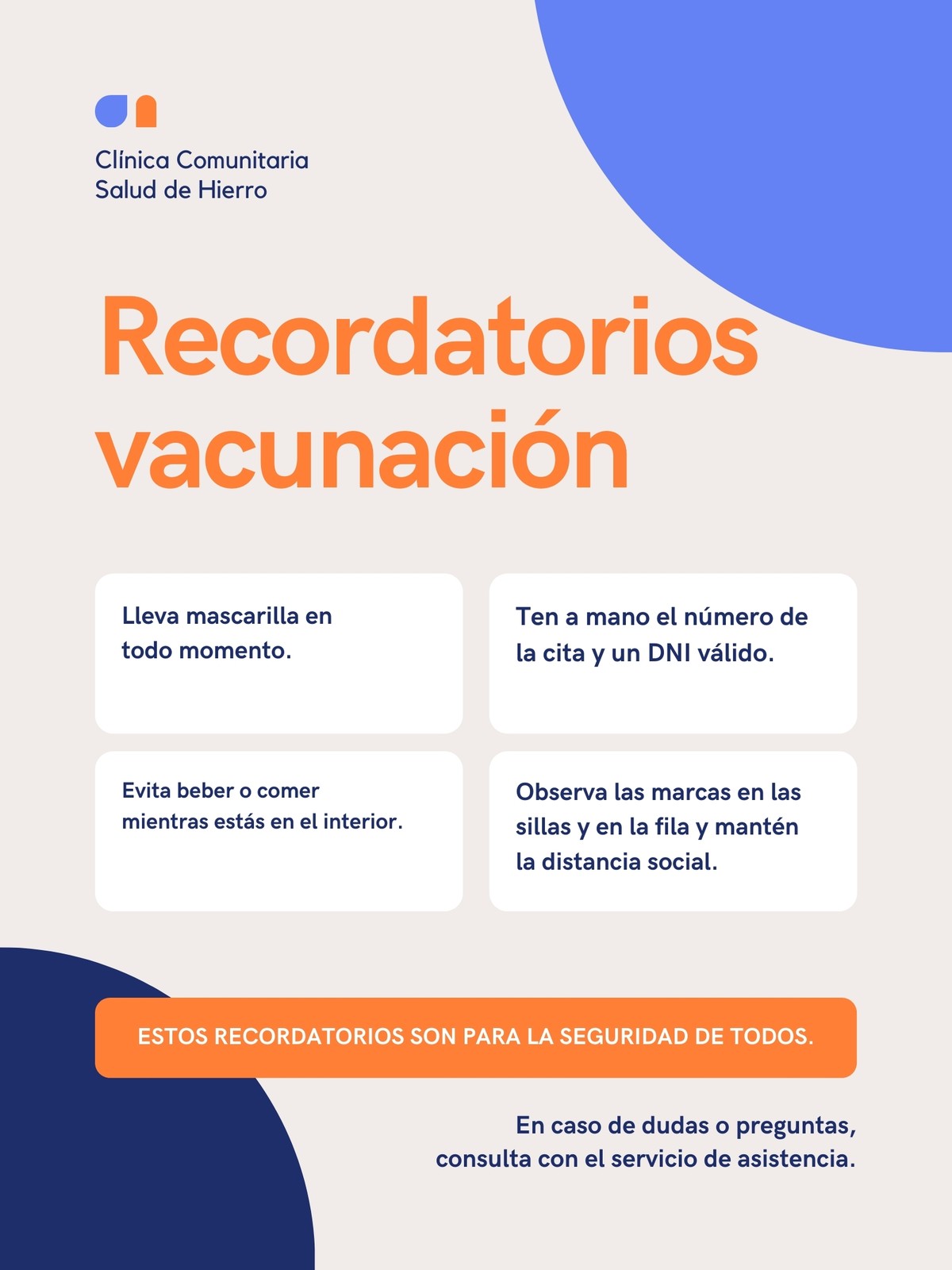 Clínica Comunitaria
Salud de Hierro

Recordatorios vacunación

Lleva mascarilla en todo momento.

Ten a mano el número de la cita y un DNI válido.

Evita beber o comer mientras estás en el interior.

Observa las marcas en las sillas y en la fila y mantén la distancia social.

ESTOS RECORDATORIOS SON PARA LA SEGURIDAD DE TODOS.

En caso de dudas o preguntas, consulta con el servicio de asistencia.